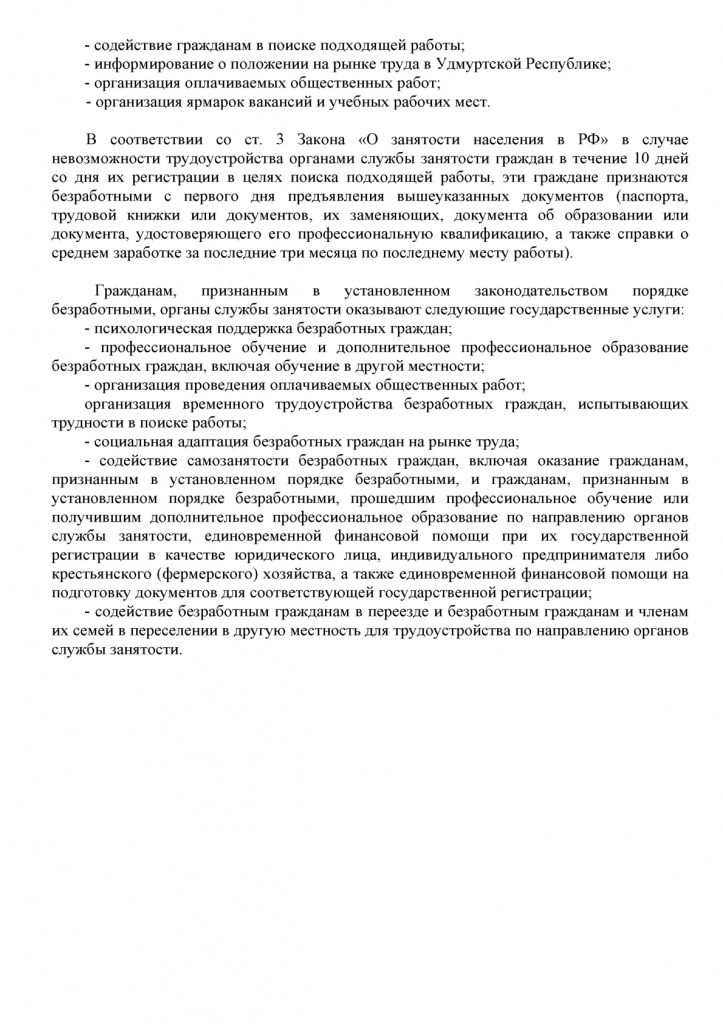 - содействие гражданам в поиске подходящей работы;
- информирование о положении на рынке труда в Удмуртской Республике;
- организация оплачиваемых общественных работ;
- организация ярмарок вакансий и учебных рабочих мест.

В соответствии со ст. 3 Закона «О занятости населения в РФ» в случае невозможности трудоустройства органами службы занятости граждан в течение 10 дней со дня их регистрации в целях поиска подходящей работы, эти граждане признаются безработными с первого дня предъявления вышеуказанных документов (паспорта, трудовой книжки или документов, их заменяющих, документа об образовании или документа, удостоверяющего его профессиональную квалификацию, а также справки о среднем заработке за последние три месяца по последнему месту работы).

Гражданам, признанным в установленном законодательством порядке безработными, органы службы занятости оказывают следующие государственные услуги:
- психологическая поддержка безработных граждан;
- профессиональное обучение и дополнительное профессиональное образование безработных граждан, включая обучение в другой местности;
- организация проведения оплачиваемых общественных работ;
организация временного трудоустройства безработных граждан, испытывающих трудности в поиске работы;
- социальная адаптация безработных граждан на рынке труда;
- содействие самозанятости безработных граждан, включая оказание гражданам, признанным в установленном порядке безработными, и гражданам, признанным в установленном порядке безработными, прошедшим профессиональное обучение или получившим дополнительное профессиональное образование по направлению органов службы занятости, единовременной финансовой помощи при их государственной регистрации в качестве юридического лица, индивидуального предпринимателя либо крестьянского (фермерского) хозяйства, а также единовременной финансовой помощи на подготовку документов для соответствующей государственной регистрации;
- содействие безработным гражданам в переезде и безработным гражданам и членам их семей в переселении в другую местность для трудоустройства по направлению органов службы занятости.